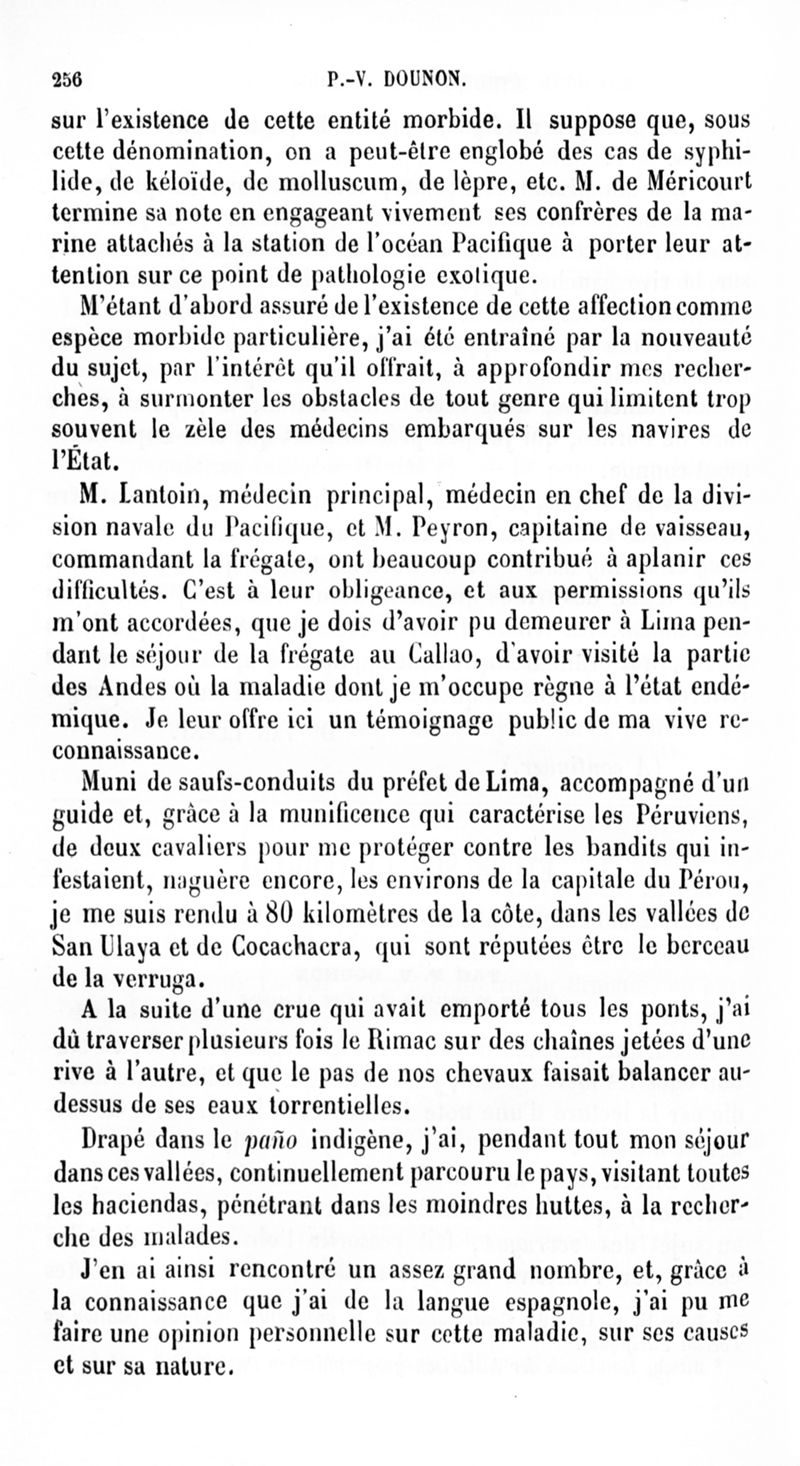 256 P.-V. DOUNON.

sur l'existence de cette entité morbide. Il suppose que, sous cette dénomination, on a peut-être englobé des cas de syphilide, de kéloïde, de molluscum, de lèpre, etc. M. de Méricourt termine sa note en engageant vivement ses confrères de la marine attachés à la station de l'océan Pacifique à porter leur attention sur ce point de pathologie exotique.

M'étant d'abord assuré de l'existence de cette affection comme espèce morbide particulière, j'ai été entraîné par la nouveauté du sujet, par l'intérêt qu'il offrait, à approfondir mes recherches, à surmonter les obstacles de tout genre qui limitent trop souvent le zèle des médecins embarqués sur les navires de l'État.

M. Lantoin, médecin principal, médecin en chef de la division navale du Pacifique, et M. Peyron, capitaine de vaisseau, commandant la frégate, ont beaucoup contribué à aplanir ces difficultés. C'est à leur obligeance, et aux permissions qu'ils m'ont accordées, que je dois d'avoir pu demeurer à Lima pendant le séjour de la frégate au Callao, d'avoir visité la partie des Andes où la maladie dont je m'occupe règne à l'état endémique. Je leur offre ici un témoignage public de ma vive reconnaissance.

Muni de saufs-conduits du préfet de Lima, accompagné d'un guide et, grâce à la munificence qui caractérise les Péruviens, de deux cavaliers pour me protéger contre les bandits qui infestaient, naguère encore, les environs de la capitale du Pérou, je me suis rendu à 80 kilomètres de la côte, dans les vallées de San Ulaya et de Cocachacra, qui sont réputées être le berceau de la verruga.

A la suite d'une crue qui avait emporté tous les ponts, j'ai dû traverser plusieurs fois le Rimac sur des chaînes jetées d'une rive à l'autre, et que le pas de nos chevaux faisait balancer au-dessus de ses eaux torrentielles.

Drapé dans le paño indigène, j'ai, pendant tout mon séjour dans ces vallées, continuellement parcouru le pays, visitant toutes les haciendas, pénétrant dans les moindres huttes, à la recherche des malades.

J'en ai ainsi rencontré un assez grand nombre, et, grâce à la connaissance que j'ai de la langue espagnole, j'ai pu me faire une opinion personnelle sur cette maladie, sur ses causes et sur sa nature.